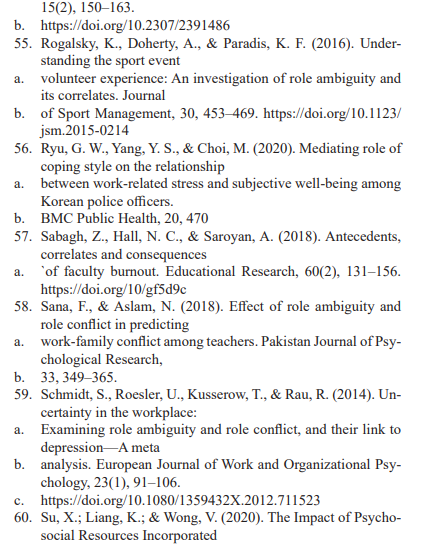 15(2), 150–163.
b. https://doi.org/10.2307/2391486
55. Rogalsky, K., Doherty, A., & Paradis, K. F. (2016). Understanding the sport event
a. volunteer experience: An investigation of role ambiguity and its correlates. Journal
b. of Sport Management, 30, 453–469. https://doi.org/10.1123/jsm.2015-0214
56. Ryu, G. W., Yang, Y. S., & Choi, M. (2020). Mediating role of coping style on the relationship
a. between work-related stress and subjective well-being among Korean police officers.
b. BMC Public Health, 20, 470
57. Sabagh, Z., Hall, N. C., & Saroyan, A. (2018). Antecedents, correlates and consequences
a. `of faculty burnout. Educational Research, 60(2), 131–156. https://doi.org/10/gf5d9c
58. Sana, F., & Aslam, N. (2018). Effect of role ambiguity and role conflict in predicting
a. work-family conflict among teachers. Pakistan Journal of Psychological Research,
b. 33, 349–365.
59. Schmidt, S., Roesler, U., Kusserow, T., & Rau, R. (2014). Uncertainty in the workplace:
a. Examining role ambiguity and role conflict, and their link to depression—A meta
b. analysis. European Journal of Work and Organizational Psychology, 23(1), 91–106.
c. https://doi.org/10.1080/1359432X.2012.711523
60. Su, X.; Liang, K.; & Wong, V. (2020). The Impact of Psychosocial Resources Incorporated